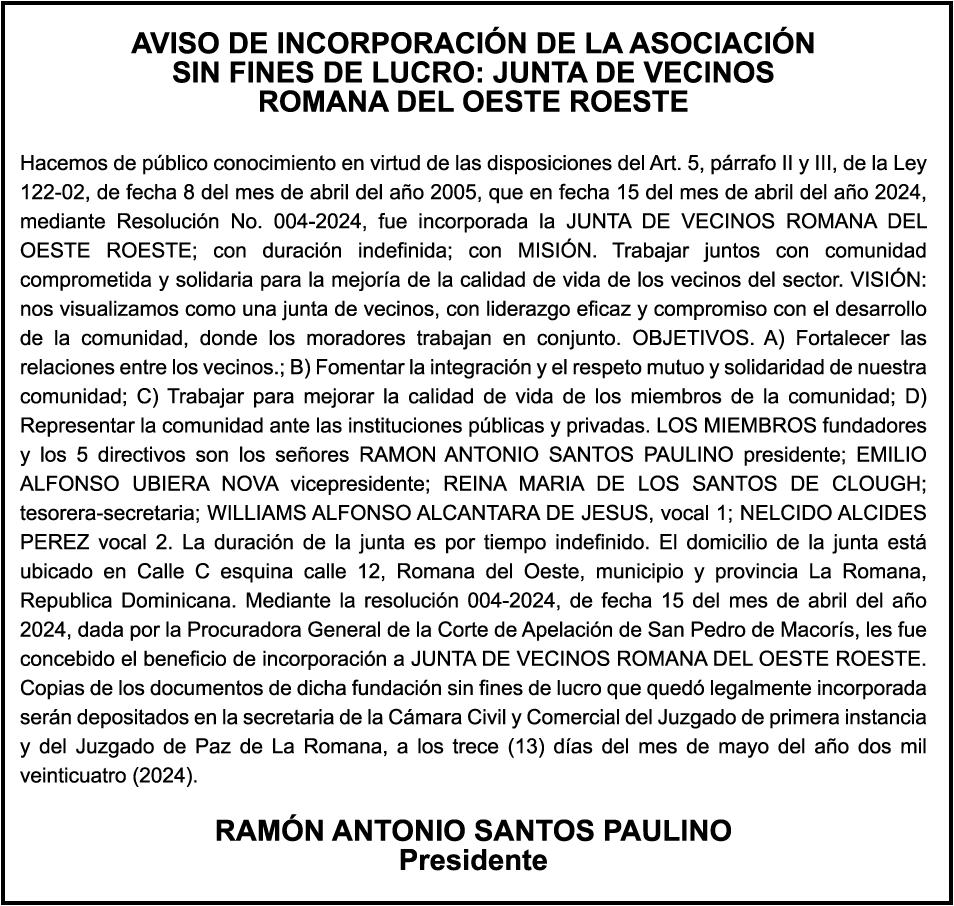 AVISO DE INCORPORACIÓN DE LA ASOCIACIÓN SIN FINES DE LUCRO: JUNTA DE VECINOS ROMANA DEL OESTE ROESTE

Hacemos de público conocimiento en virtud de las disposiciones del Art. 5, párrafo II y III, de la Ley 122-02, de fecha 8 del mes de abril del año 2005, que en fecha 15 del mes de abril del año 2024, mediante Resolución No. 004-2024, fue incorporada la JUNTA DE VECINOS ROMANA DEL OESTE ROESTE; con duración indefinida; con MISIÓN. Trabajar juntos con comunidad comprometida y solidaria para la mejoría de la calidad de vida de los vecinos del sector. VISIÓN: nos visualizamos como una junta de vecinos, con liderazgo eficaz y compromiso con el desarrollo de la comunidad, donde los moradores trabajan en conjunto. OBJETIVOS. A) Fortalecer las relaciones entre los vecinos.; B) Fomentar la integración y el respeto mutuo y solidaridad de nuestra comunidad; C) Trabajar para mejorar la calidad de vida de los miembros de la comunidad; D) Representar la comunidad ante las instituciones públicas y privadas. LOS MIEMBROS fundadores y los 5 directivos son los señores RAMON ANTONIO SANTOS PAULINO presidente; EMILIO ALFONSO UBIERA NOVA vicepresidente; REINA MARIA DE LOS SANTOS DE CLOUGH; tesorera-secretaria; WILLIAMS ALFONSO ALCANTARA DE JESUS, vocal 1; NELCIDO ALCIDES PEREZ vocal 2. La duración de la junta es por tiempo indefinido. El domicilio de la junta está ubicado en Calle C esquina calle 12, Romana del Oeste, municipio y provincia La Romana, Republica Dominicana. Mediante la resolución 004-2024, de fecha 15 del mes de abril del año 2024, dada por la Procuradora General de la Corte de Apelación de San Pedro de Macorís, les fue concebido el beneficio de incorporación a JUNTA DE VECINOS ROMANA DEL OESTE ROESTE. Copias de los documentos de dicha fundación sin fines de lucro que quedó legalmente incorporada serán depositados en la secretaria de la Cámara Civil y Comercial del Juzgado de primera instancia y del Juzgado de Paz de La Romana, a los trece (13) días del mes de mayo del año dos mil veinticuatro (2024).

RAMÓN ANTONIO SANTOS PAULINO
Presidente